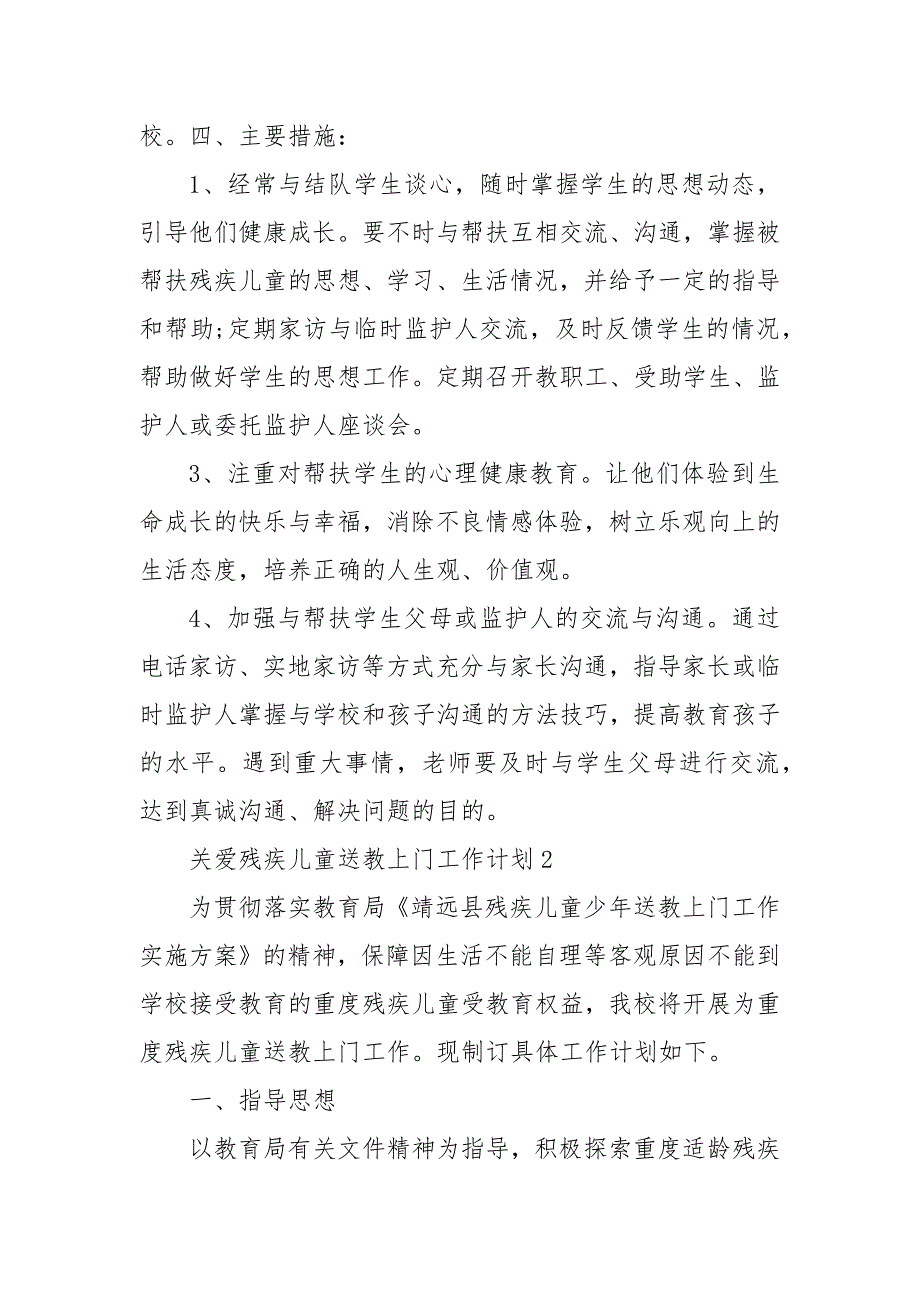 校。四、主要措施：

1、经常与结队学生谈心，随时掌握学生的思想动态，引导他们健康成长。要不时与帮扶互相交流、沟通，掌握被帮扶残疾儿童的思想、学习、生活情况，并给予一定的指导和帮助;定期家访与临时监护人交流，及时反馈学生的情况，帮助做好学生的思想工作。定期召开教职工、受助学生、监护人或委托监护人座谈会。

3、注重对帮扶学生的心理健康教育。让他们体验到生命成长的快乐与幸福，消除不良情感体验，树立乐观向上的生活态度，培养正确的人生观、价值观。

4、加强与帮扶学生父母或监护人的交流与沟通。通过电话家访、实地家访等方式充分与家长沟通，指导家长或临时监护人掌握与学校和孩子沟通的方法技巧，提高教育孩子的水平。遇到重大事情，老师要及时与学生父母进行交流，达到真诚沟通、解决问题的目的。

关爱残疾儿童送教上门工作计划2

为贯彻落实教育局《靖远县残疾儿童少年送教上门工作实施方案》的精神，保障因生活不能自理等客观原因不能到学校接受教育的重度残疾儿童受教育权益，我校将开展为重度残疾儿童送教上门工作。现制订具体工作计划如下。

一、指导思想

以教育局有关文件精神为指导，积极探索重度适龄残疾